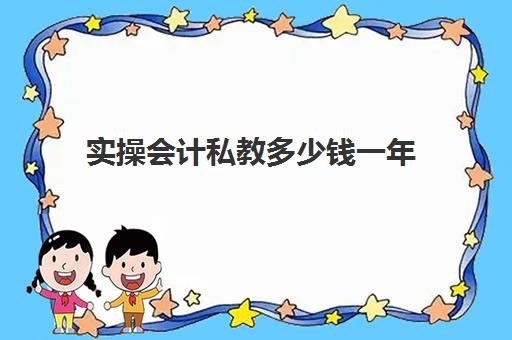 实操会计私教多少钱一年